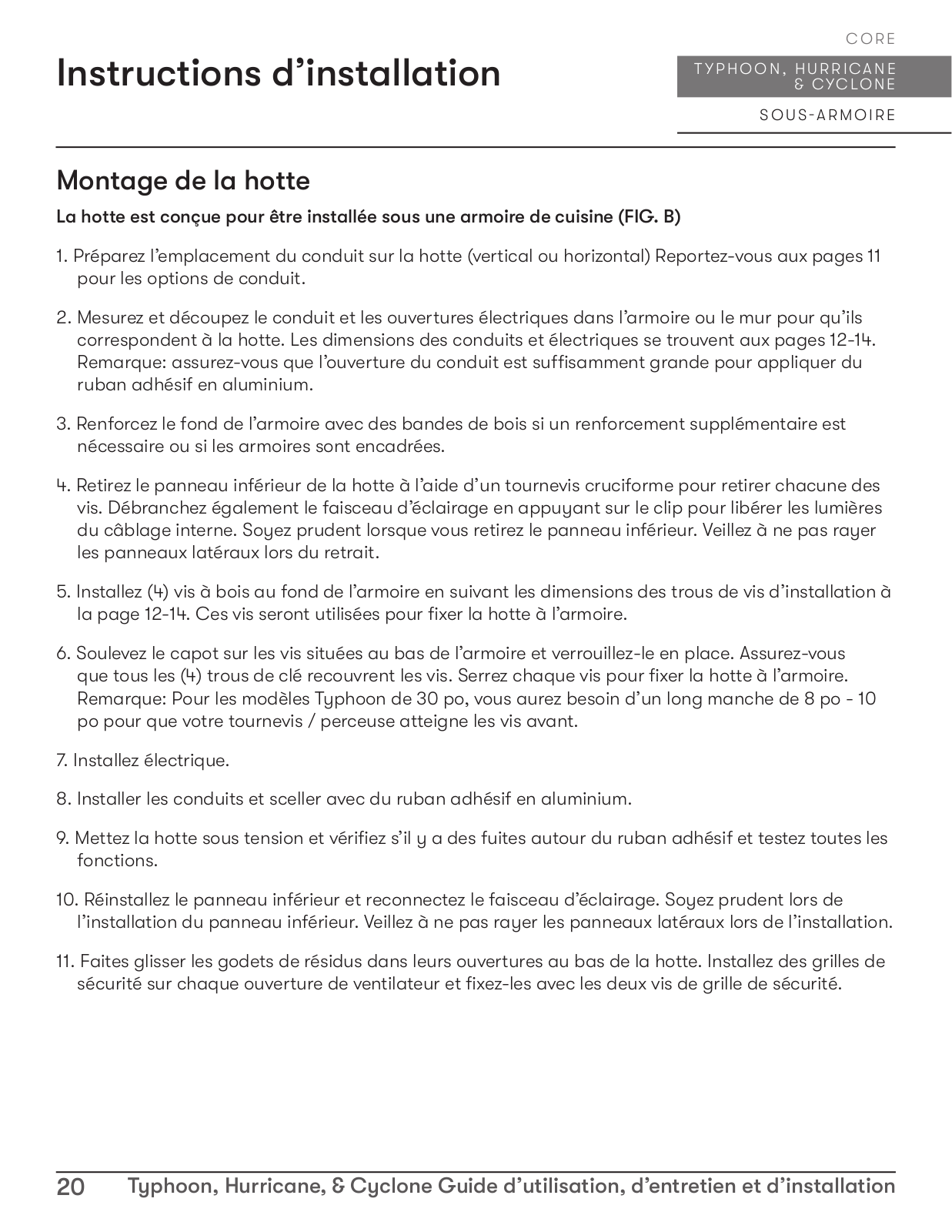 Instructions d’installation

CORE

TYPHOON, HURRICANE & CYCLONE

SOUS-ARMOIRE

Montage de la hotte

La hotte est conçue pour être installée sous une armoire de cuisine (FIG. B)

1. Préparez l’emplacement du conduit sur la hotte (vertical ou horizontal) Reportez-vous aux pages 11 pour les options de conduit.

2. Mesurez et découpez le conduit et les ouvertures électriques dans l’armoire ou le mur pour qu’ils correspondent à la hotte. Les dimensions des conduits et électriques se trouvent aux pages 12-14. Remarque: assurez-vous que l’ouverture du conduit est suffisamment grande pour appliquer du ruban adhésif en aluminium.

3. Renforcez le fond de l’armoire avec des bandes de bois si un renforcement supplémentaire est nécessaire ou si les armoires sont encadrées.

4. Retirez le panneau inférieur de la hotte à l’aide d’un tournevis cruciforme pour retirer chacune des vis. Débranchez également le faisceau d’éclairage en appuyant sur le clip pour libérer les lumières du câblage interne. Soyez prudent lorsque vous retirez le panneau inférieur. Veillez à ne pas rayer les panneaux latéraux lors du retrait.

5. Installez (4) vis à bois au fond de l’armoire en suivant les dimensions des trous de vis d’installation à la page 12-14. Ces vis seront utilisées pour fixer la hotte à l’armoire.

6. Soulevez le capot sur les vis situées au bas de l’armoire et verrouillez-le en place. Assurez-vous que tous les (4) trous de clé recouvrent les vis. Serrez chaque vis pour fixer la hotte à l’armoire. Remarque: Pour les modèles Typhoon de 30 po, vous aurez besoin d’un long manche de 8 po - 10 po pour que votre tournevis / perceuse atteigne les vis avant.

7. Installez électrique.

8. Installer les conduits et sceller avec du ruban adhésif en aluminium.

9. Mettez la hotte sous tension et vérifiez s’il y a des fuites autour du ruban adhésif et testez toutes les fonctions.

10. Réinstallez le panneau inférieur et reconnectez le faisceau d’éclairage. Soyez prudent lors de l’installation du panneau inférieur. Veillez à ne pas rayer les panneaux latéraux lors de l’installation.

11. Faites glisser les godets de résidus dans leurs ouvertures au bas de la hotte. Installez des grilles de sécurité sur chaque ouverture de ventilateur et fixez-les avec les deux vis de grille de sécurité.

20 Typhoon, Hurricane, & Cyclone Guide d’utilisation, d’entretien et d’installation